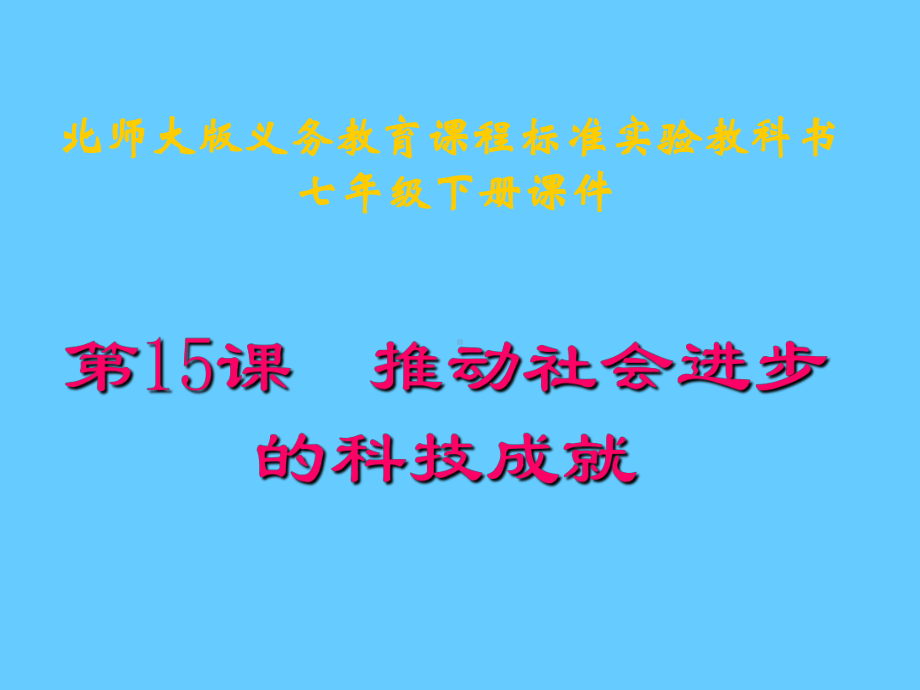 北师大版义务教育课程标准实验教科书
七年级下册课件

第15课　推动社会进步的科技成就